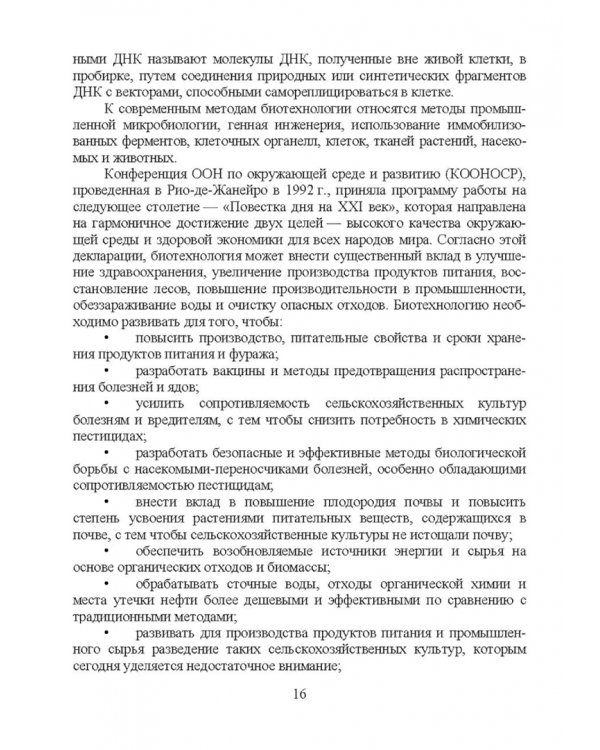 ными ДНК называют молекулы ДНК, полученные вне живой клетки, в пробирке, путем соединения природных или синтетических фрагментов ДНК с векторами, способными самореплицироваться в клетке.

К современным методам биотехнологии относятся методы промышленной микробиологии, генная инженерия, использование иммобилизованных ферментов, клеточных органелл, клеток, тканей растений, насекомых и животных.

Конференция ООН по окружающей среде и развитию (КООНОСР), проведенная в Рио-де-Жанейро в 1992 г., приняла программу работы на следующее столетие — «Повестка дня на XXI век», которая направлена на гармоничное достижение двух целей — высокого качества окружающей среды и здоровой экономики для всех народов мира. Согласно этой декларации, биотехнология может внести существенный вклад в улучшение здравоохранения, увеличение производства продуктов питания, восстановление лесов, повышение производительности в промышленности, обеззараживание воды и очистку опасных отходов. Биотехнологию необходимо развивать для того, чтобы:

• повысить производство, питательные свойства и сроки хранения продуктов питания и фуража;

• разработать вакцины и методы предотвращения распространения болезней и ядов;

• усилить сопротивляемость сельскохозяйственных культур болезням и вредителям, с тем чтобы снизить потребность в химических пестицидах;

• разработать безопасные и эффективные методы биологической борьбы с насекомыми-переносчиками болезней, особенно обладающими сопротивляемостью пестицидам;

• внести вклад в повышение плодородия почвы и повысить степень усвоения растениями питательных веществ, содержащихся в почве, с тем чтобы сельскохозяйственные культуры не истощали почву;

• обеспечить возобновляемые источники энергии и сырья на основе органических отходов и биомассы;

• обрабатывать сточные воды, отходы органической химии и места утечки нефти более дешевыми и эффективными по сравнению с традиционными методами;

• развивать для производства продуктов питания и промышленного сырья разведение таких сельскохозяйственных культур, которым сегодня уделяется недостаточное внимание;

16